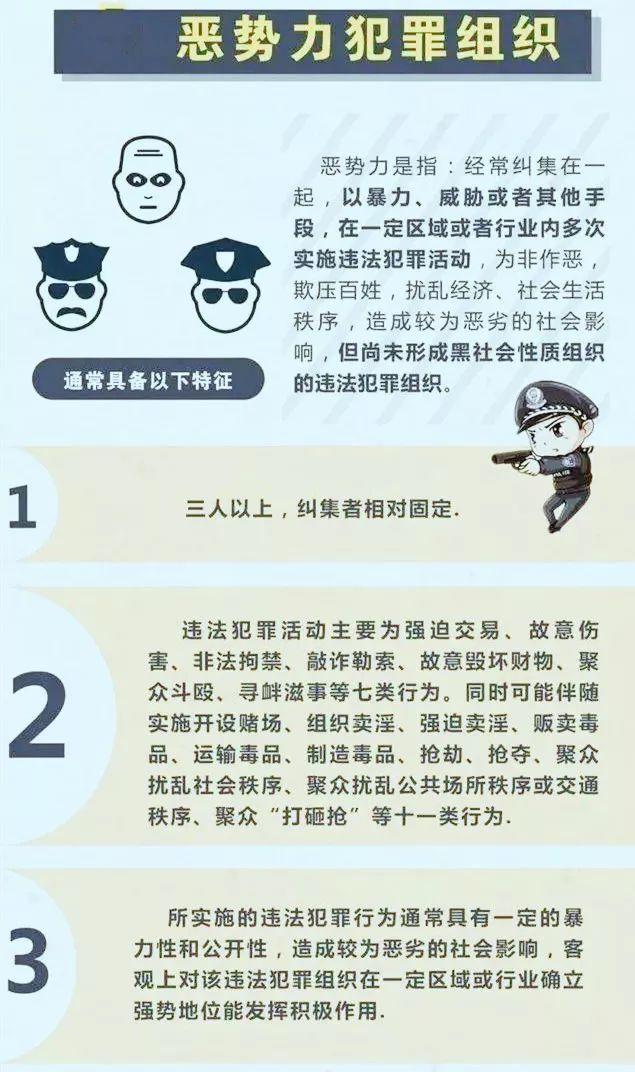 恶势力犯罪组织

恶势力是指：经常纠集在一起，以暴力、威胁或者其他手段，在一定区域或者行业内多次实施违法犯罪活动，为非作恶，欺压百姓，扰乱经济、社会生活秩序，造成较为恶劣的社会影响，但尚未形成黑社会性质组织的违法犯罪组织。

通常具备以下特征

1

三人以上，纠集者相对固定.

2

违法犯罪活动主要为强迫交易、故意伤害、非法拘禁、敲诈勒索、故意毁坏财物、聚众斗殴、寻衅滋事等七类行为。同时可能伴随实施开设赌场、组织卖淫、强迫卖淫、贩卖毒品、运输毒品、制造毒品、抢劫、抢夺、聚众扰乱社会秩序、聚众扰乱公共场所秩序或交通秩序、聚众“打砸抢”等十一类行为.

3

所实施的违法犯罪行为通常具有一定的暴力性和公开性，造成较为恶劣的社会影响，客观上对该违法犯罪组织在一定区域或行业确立强势地位能发挥积极作用.